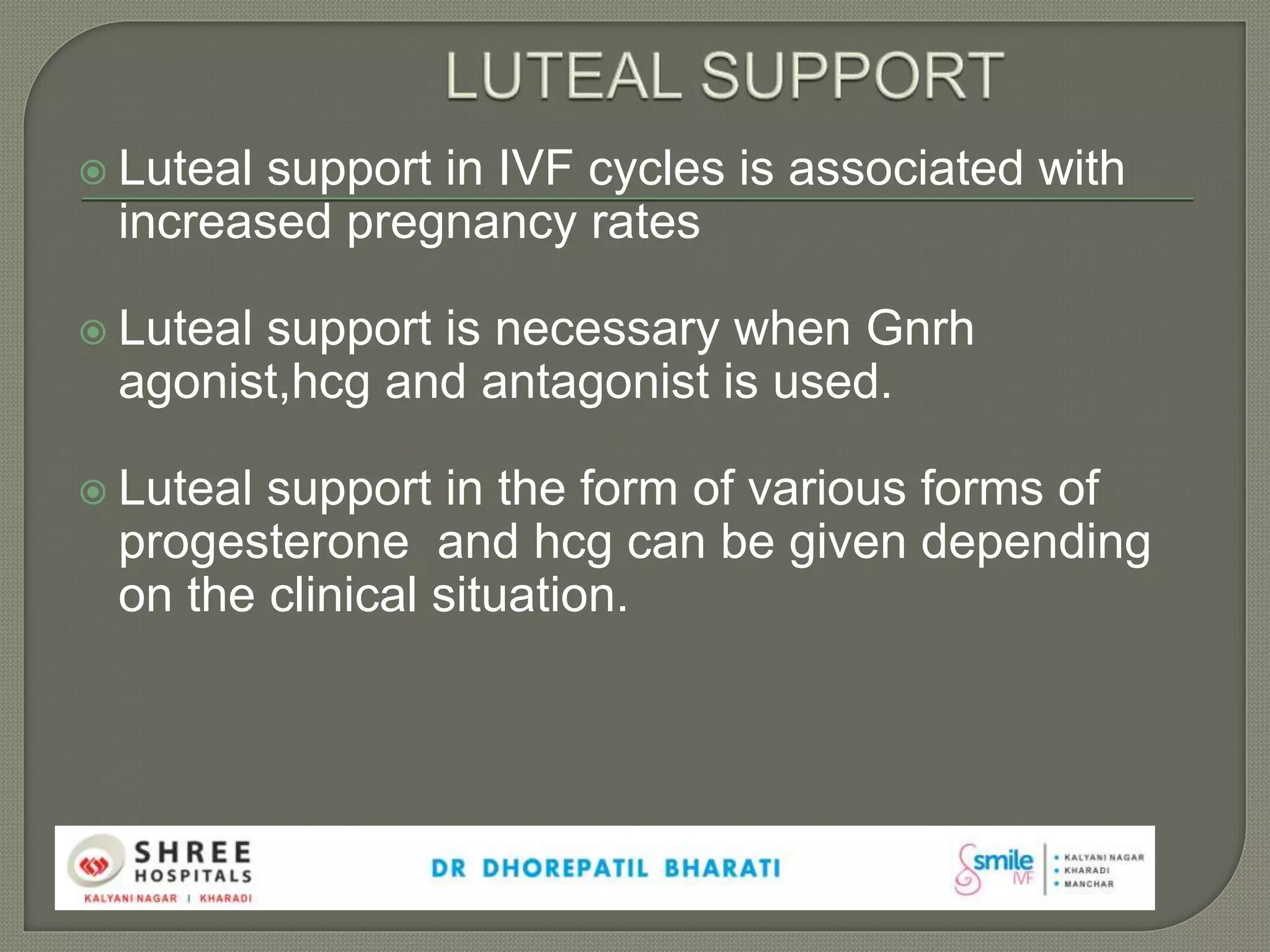 LUTEAL SUPPORT

Luteal support in IVF cycles is associated with increased pregnancy rates

Luteal support is necessary when Gnrh agonist,hcg and antagonist is used.

Luteal support in the form of various forms of progesterone  and hcg can be given depending on the clinical situation.

SHREE HOSPITALS
KALYANI NAGAR | KHARADI

DR DHOREPATIL BHARATI

smile IVF
• KALYANI NAGAR
• KHARADI
• MANCHAR